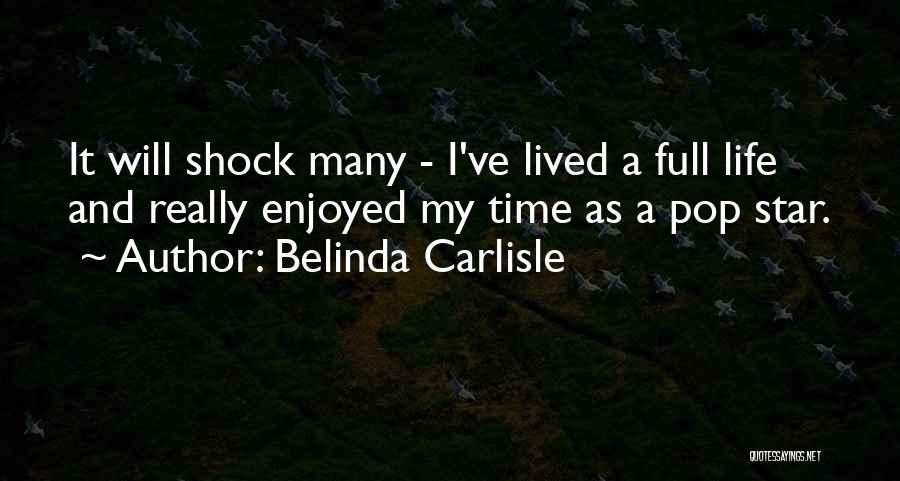 It will shock many - I've lived a full life and really enjoyed my time as a pop star.
~ Author: Belinda Carlisle

QUOTESSAYINGS.NET